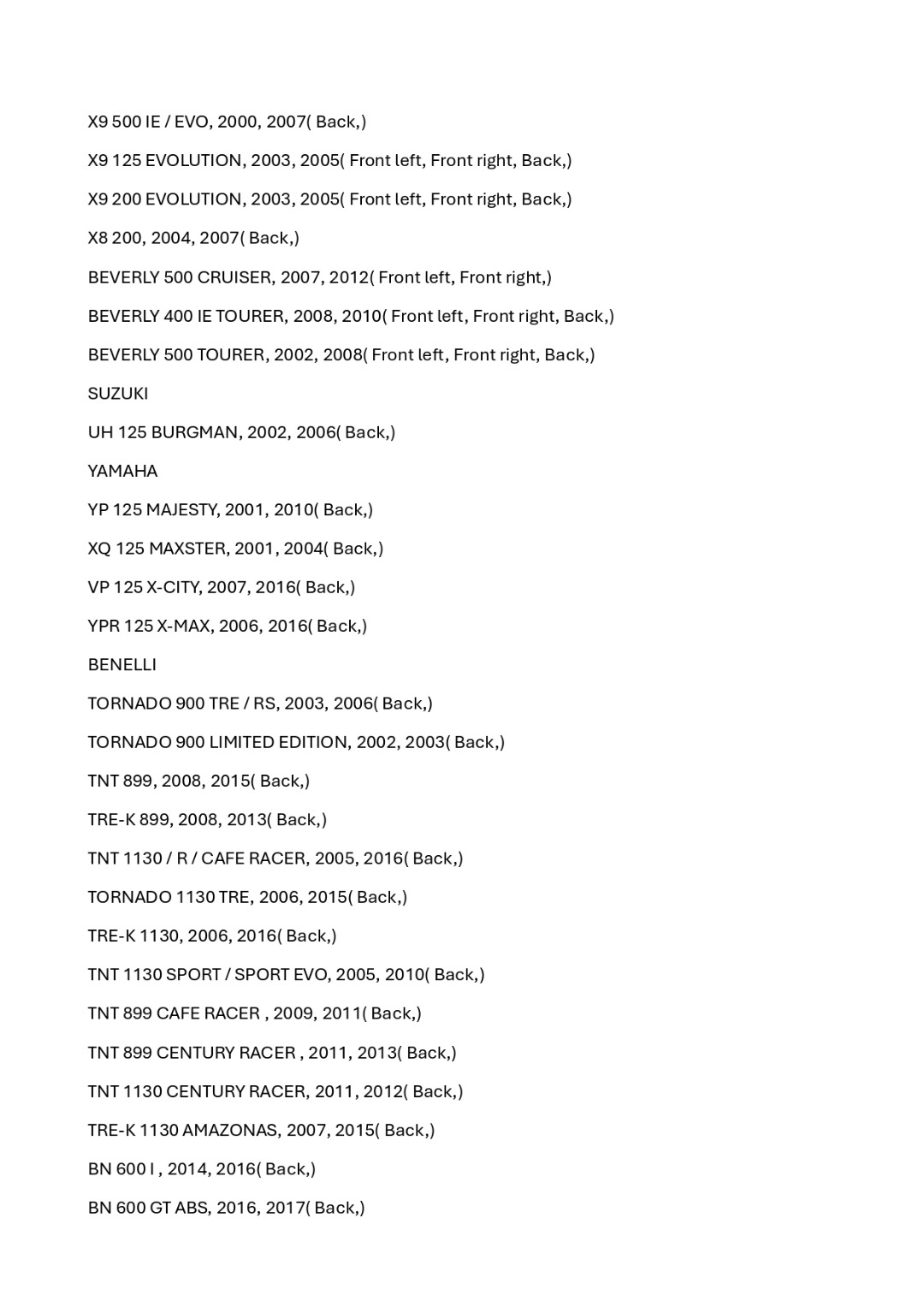 X9 500 IE / EVO, 2000, 2007( Back,)

X9 125 EVOLUTION, 2003, 2005( Front left, Front right, Back,)

X9 200 EVOLUTION, 2003, 2005( Front left, Front right, Back,)

X8 200, 2004, 2007( Back,)

BEVERLY 500 CRUISER, 2007, 2012( Front left, Front right,)

BEVERLY 400 IE TOURER, 2008, 2010( Front left, Front right, Back,)

BEVERLY 500 TOURER, 2002, 2008( Front left, Front right, Back,)

SUZUKI

UH 125 BURGMAN, 2002, 2006( Back,)

YAMAHA

YP 125 MAJESTY, 2001, 2010( Back,)

XQ 125 MAXSTER, 2001, 2004( Back,)

VP 125 X-CITY, 2007, 2016( Back,)

YPR 125 X-MAX, 2006, 2016( Back,)

BENELLI

TORNADO 900 TRE / RS, 2003, 2006( Back,)

TORNADO 900 LIMITED EDITION, 2002, 2003( Back,)

TNT 899, 2008, 2015( Back,)

TRE-K 899, 2008, 2013( Back,)

TNT 1130 / R / CAFE RACER, 2005, 2016( Back,)

TORNADO 1130 TRE, 2006, 2015( Back,)

TRE-K 1130, 2006, 2016( Back,)

TNT 1130 SPORT / SPORT EVO, 2005, 2010( Back,)

TNT 899 CAFE RACER , 2009, 2011( Back,)

TNT 899 CENTURY RACER , 2011, 2013( Back,)

TNT 1130 CENTURY RACER, 2011, 2012( Back,)

TRE-K 1130 AMAZONAS, 2007, 2015( Back,)

BN 600 I , 2014, 2016( Back,)

BN 600 GT ABS, 2016, 2017( Back,)